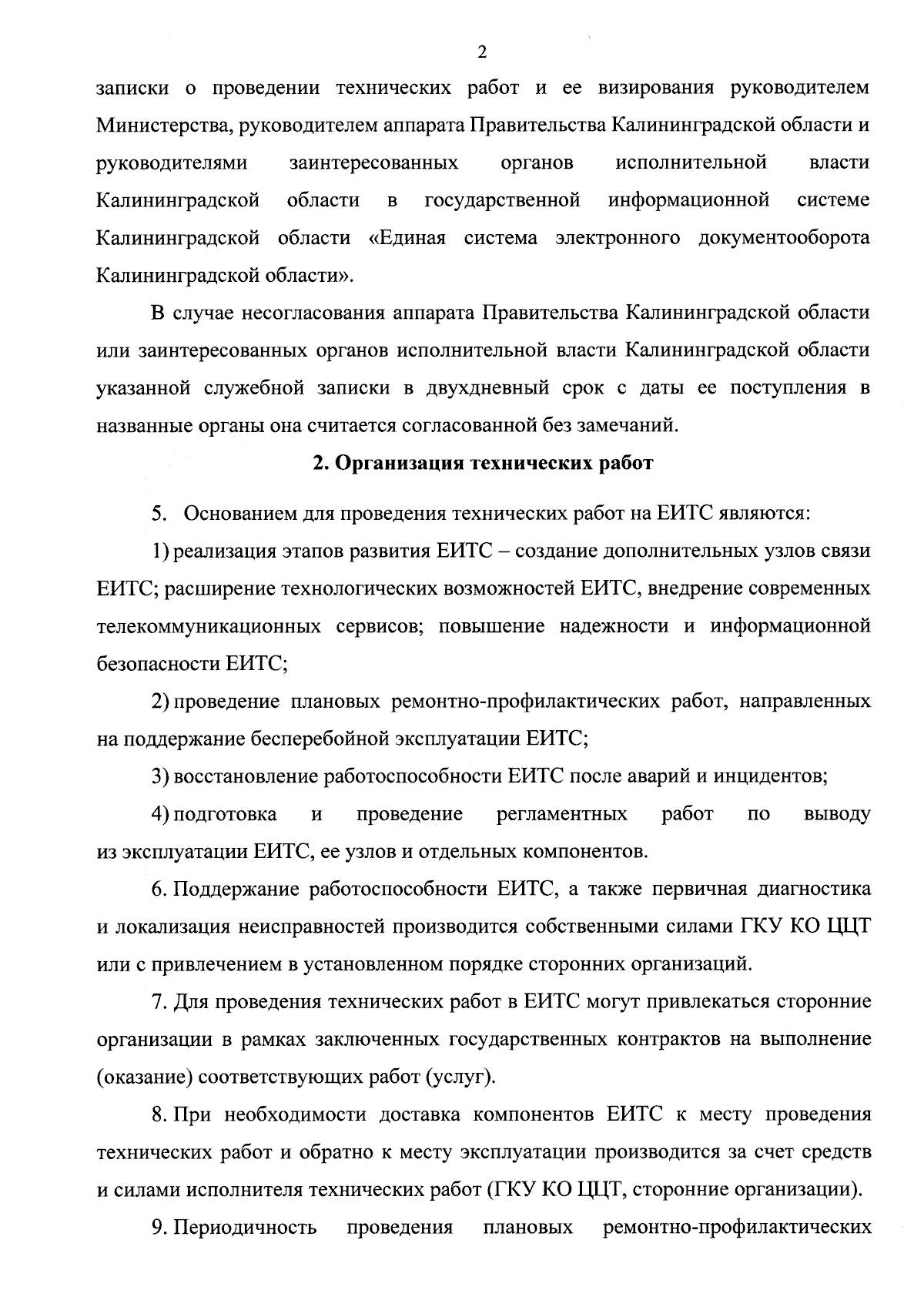 2

записки о проведении технических работ и ее визирования руководителем Министерства, руководителем аппарата Правительства Калининградской области и руководителями заинтересованных органов исполнительной власти Калининградской области в государственной информационной системе Калининградской области «Единая система электронного документооборота Калининградской области».

В случае несогласования аппарата Правительства Калининградской области или заинтересованных органов исполнительной власти Калининградской области указанной служебной записки в двухдневный срок с даты ее поступления в названные органы она считается согласованной без замечаний.

2. Организация технических работ

5. Основанием для проведения технических работ на ЕИТС являются:

1) реализация этапов развития ЕИТС – создание дополнительных узлов связи ЕИТС; расширение технологических возможностей ЕИТС, внедрение современных телекоммуникационных сервисов; повышение надежности и информационной безопасности ЕИТС;

2) проведение плановых ремонтно-профилактических работ, направленных на поддержание бесперебойной эксплуатации ЕИТС;

3) восстановление работоспособности ЕИТС после аварий и инцидентов;

4) подготовка и проведение регламентных работ по выводу из эксплуатации ЕИТС, ее узлов и отдельных компонентов.

6. Поддержание работоспособности ЕИТС, а также первичная диагностика и локализация неисправностей производится собственными силами ГКУ КО ЦЦТ или с привлечением в установленном порядке сторонних организаций.

7. Для проведения технических работ в ЕИТС могут привлекаться сторонние организации в рамках заключенных государственных контрактов на выполнение (оказание) соответствующих работ (услуг).

8. При необходимости доставка компонентов ЕИТС к месту проведения технических работ и обратно к месту эксплуатации производится за счет средств и силами исполнителя технических работ (ГКУ КО ЦЦТ, сторонние организации).

9. Периодичность проведения плановых ремонтно-профилактических